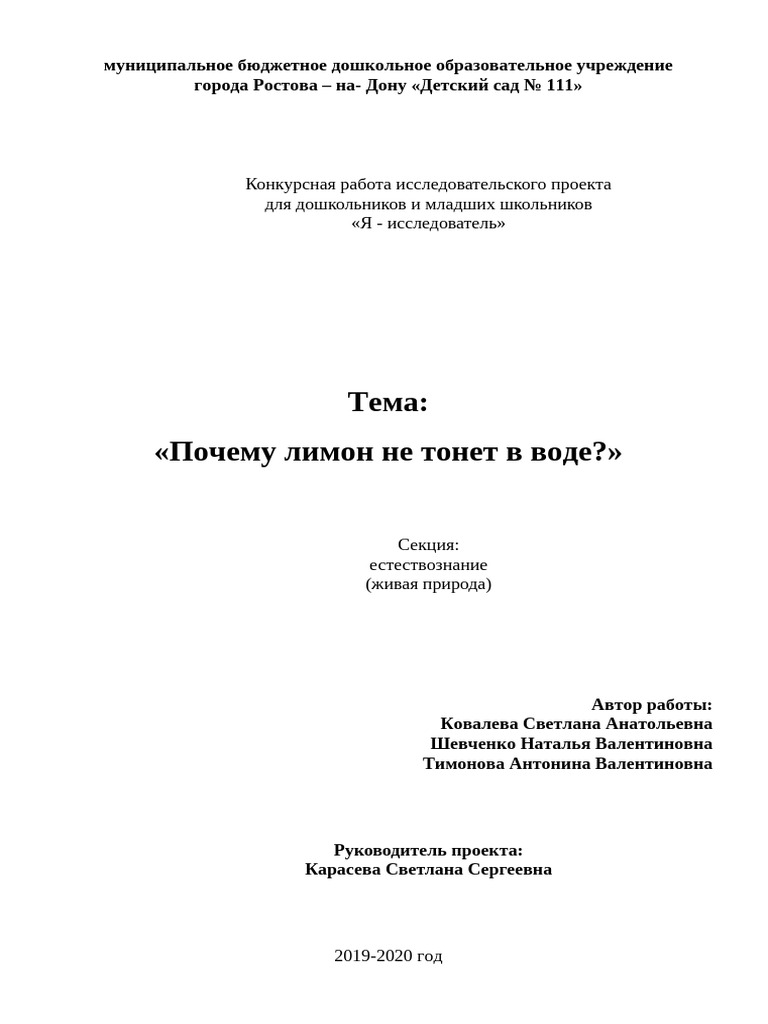 муниципальное бюджетное дошкольное образовательное учреждение города Ростова – на- Дону «Детский сад № 111»

Конкурсная работа исследовательского проекта
для дошкольников и младших школьников
«Я - исследователь»

Тема:
«Почему лимон не тонет в воде?»

Секция:
естествознание
(живая природа)

Автор работы:
Ковалева Светлана Анатольевна
Шевченко Наталья Валентиновна
Тимонова Антонина Валентиновна

Руководитель проекта:
Карасева Светлана Сергеевна

2019-2020 год